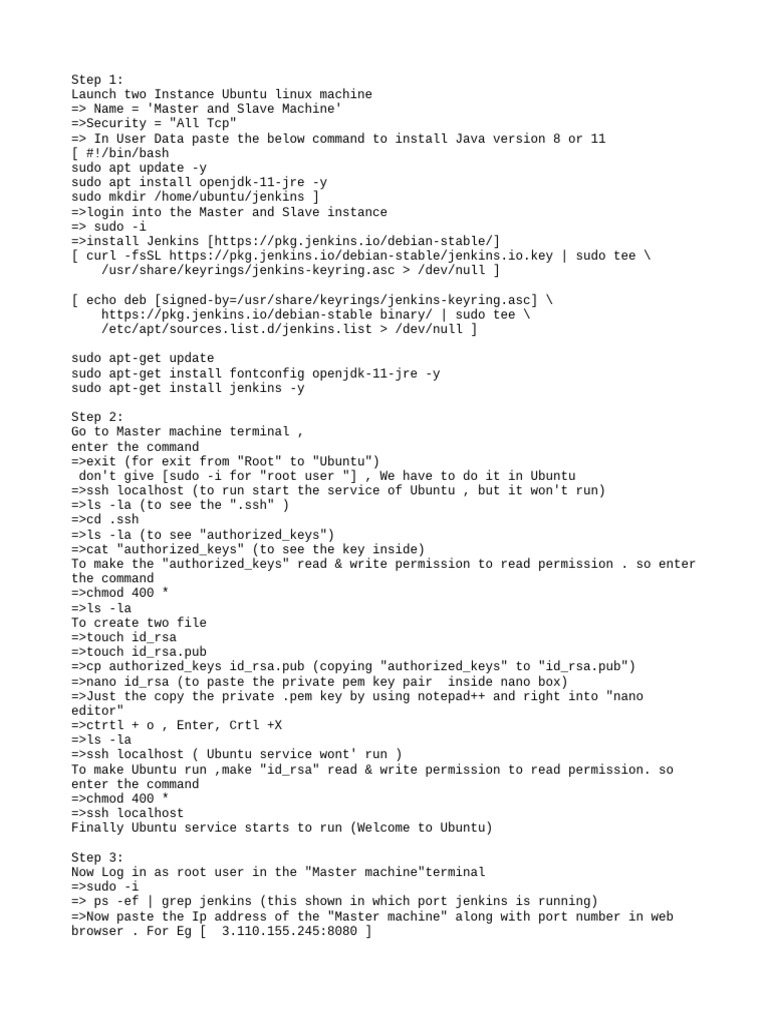 Step 1:
Launch two Instance Ubuntu linux machine
=> Name = 'Master and Slave Machine'
=>Security = "All Tcp"
=> In User Data paste the below command to install Java version 8 or 11
[ #!/bin/bash
sudo apt update -y
sudo apt install openjdk-11-jre -y
sudo mkdir /home/ubuntu/jenkins ]
=>login into the Master and Slave instance
=> sudo -i
=>install Jenkins [https://pkg.jenkins.io/debian-stable/]
[ curl -fsSL https://pkg.jenkins.io/debian-stable/jenkins.io.key | sudo tee \
/usr/share/keyrings/jenkins-keyring.asc > /dev/null ]

[ echo deb [signed-by=/usr/share/keyrings/jenkins-keyring.asc] \
https://pkg.jenkins.io/debian-stable binary/ | sudo tee \
/etc/apt/sources.list.d/jenkins.list > /dev/null ]

sudo apt-get update
sudo apt-get install fontconfig openjdk-11-jre -y
sudo apt-get install jenkins -y

Step 2:
Go to Master machine terminal ,
enter the command
=>exit (for exit from "Root" to "Ubuntu")
don't give [sudo -i for "root user "] , We have to do it in Ubuntu
=>ssh localhost (to run start the service of Ubuntu , but it won't run)
=>ls -la (to see the ".ssh" )
=>cd .ssh
=>ls -la (to see "authorized_keys")
=>cat "authorized_keys" (to see the key inside)
To make the "authorized_keys" read & write permission to read permission . so enter the command
=>chmod 400 *
=>ls -la
To create two file
=>touch id_rsa
=>touch id_rsa.pub
=>cp authorized_keys id_rsa.pub (copying "authorized_keys" to "id_rsa.pub")
=>nano id_rsa (to paste the private pem key pair inside nano box)
=>Just the copy the private .pem key by using notepad++ and right into "nano editor"
=>ctrtl + o , Enter, Crtl +X
=>ls -la
=>ssh localhost ( Ubuntu service wont' run )
To make Ubuntu run ,make "id_rsa" read & write permission to read permission. so enter the command
=>chmod 400 *
=>ssh localhost
Finally Ubuntu service starts to run (Welcome to Ubuntu)

Step 3:
Now Log in as root user in the "Master machine"terminal
=>sudo -i
=> ps -ef | grep jenkins (this shown in which port jenkins is running)
=>Now paste the Ip address of the "Master machine" along with port number in web browser . For Eg [ 3.110.155.245:8080 ]